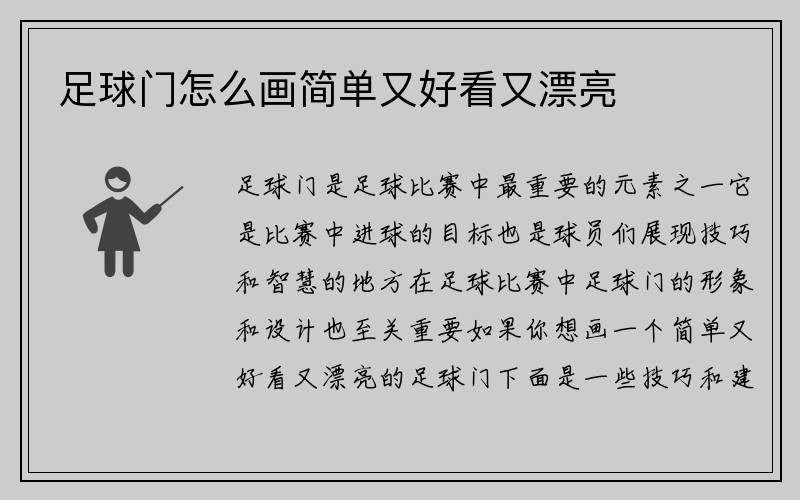 足球门怎么画简单又好看又漂亮

足球门是足球比赛中最重要的元素之一它是比赛中进球的目标也是球员们展现技巧和智慧的地方在足球比赛中足球门的形象和设计也至关重要如果你想画一个简单又好看又漂亮的足球门下面是一些技巧和建